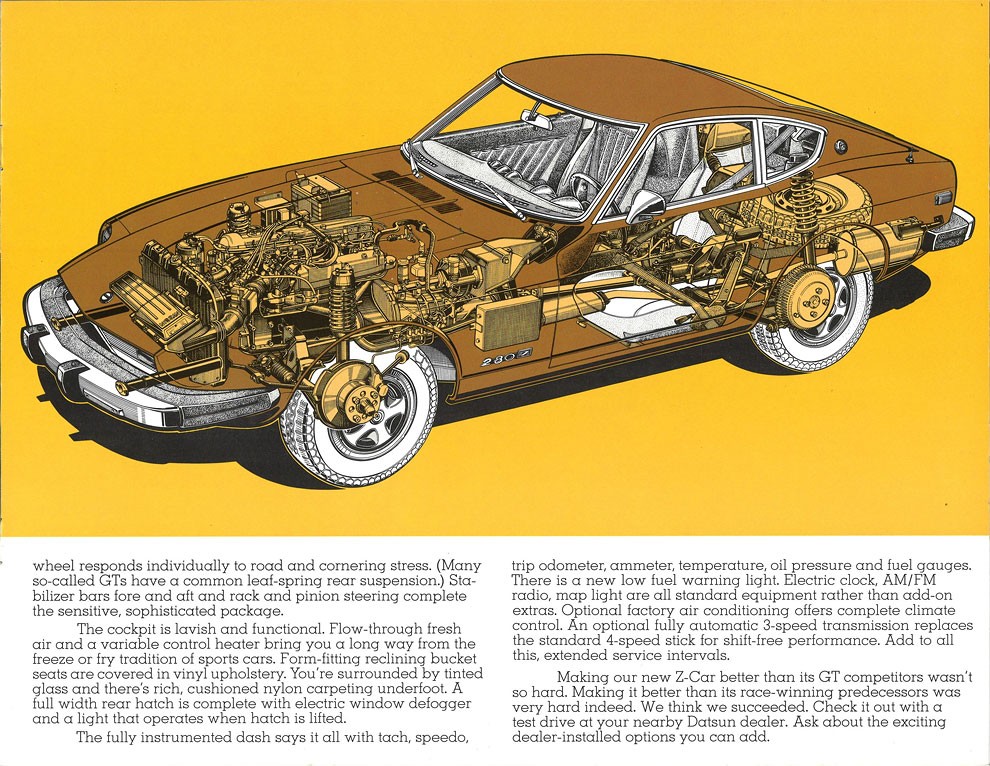 280Z

wheel responds individually to road and cornering stress. (Many so-called GTs have a common leaf-spring rear suspension.) Stabilizer bars fore and aft and rack and pinion steering complete the sensitive, sophisticated package.

The cockpit is lavish and functional. Flow-through fresh air and a variable control heater bring you a long way from the freeze or fry tradition of sports cars. Form-fitting reclining bucket seats are covered in vinyl upholstery. You're surrounded by tinted glass and there's rich, cushioned nylon carpeting underfoot. A full width rear hatch is complete with electric window defogger and a light that operates when hatch is lifted.

The fully instrumented dash says it all with tach, speedo, trip odometer, ammeter, temperature, oil pressure and fuel gauges. There is a new low fuel warning light. Electric clock, AM/FM radio, map light are all standard equipment rather than add-on extras. Optional factory air conditioning offers complete climate control. An optional fully automatic 3-speed transmission replaces the standard 4-speed stick for shift-free performance. Add to all this, extended service intervals.

Making our new Z-Car better than its GT competitors wasn't so hard. Making it better than its race-winning predecessors was very hard indeed. We think we succeeded. Check it out with a test drive at your nearby Datsun dealer. Ask about the exciting dealer-installed options you can add.